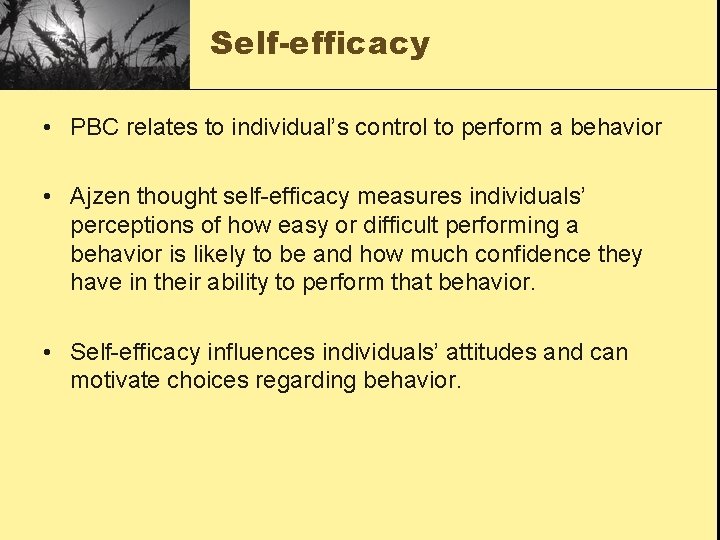 Self-efficacy

• PBC relates to individual’s control to perform a behavior

• Ajzen thought self-efficacy measures individuals’ perceptions of how easy or difficult performing a behavior is likely to be and how much confidence they have in their ability to perform that behavior.

• Self-efficacy influences individuals’ attitudes and can motivate choices regarding behavior.